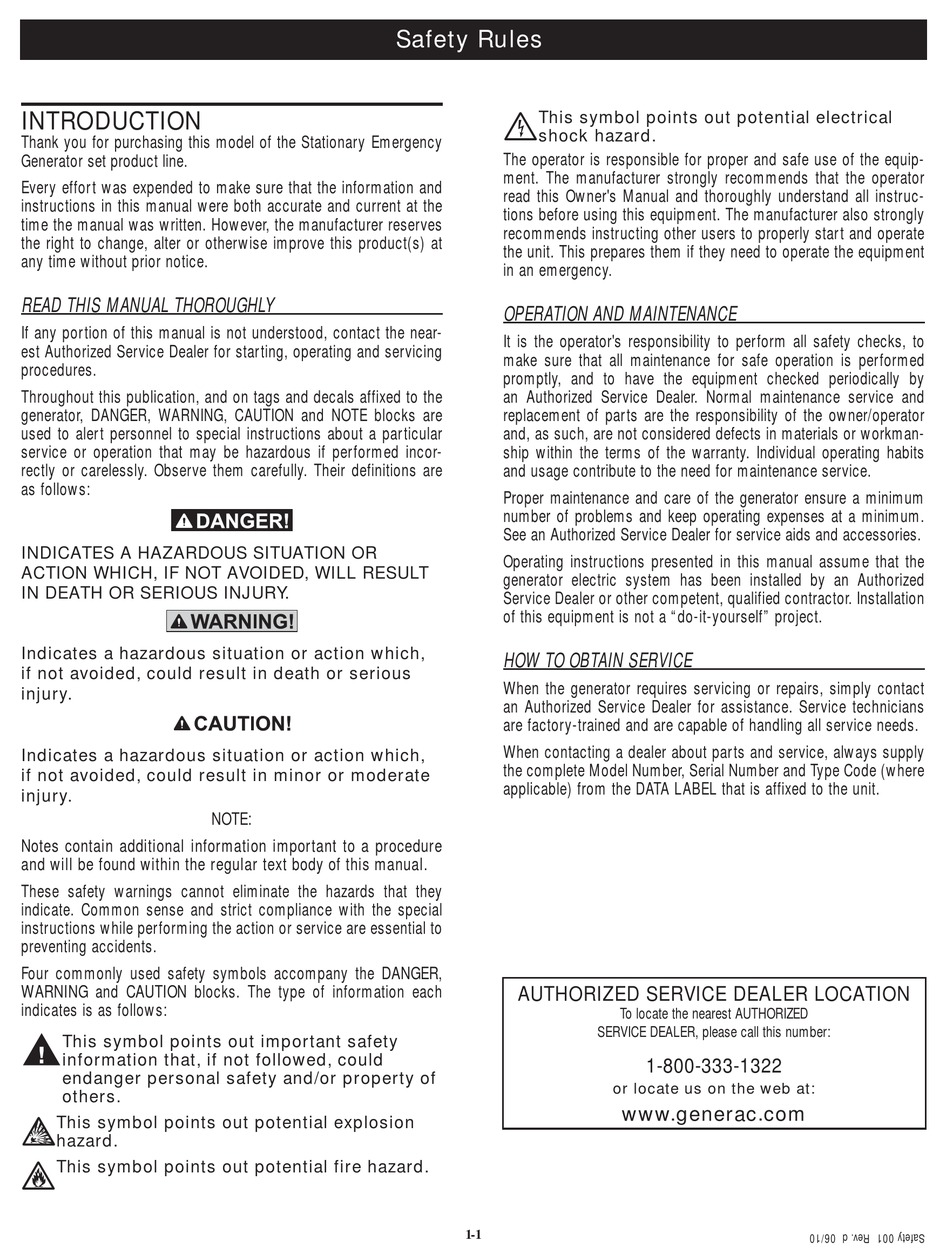 Safety Rules

INTRODUCTION
Thank you for purchasing this model of the Stationary Emergency Generator set product line.

Every effort was expended to make sure that the information and instructions in this manual were both accurate and current at the time the manual was written. However, the manufacturer reserves the right to change, alter or otherwise improve this product(s) at any time without prior notice.

READ THIS MANUAL THOROUGHLY
If any portion of this manual is not understood, contact the nearest Authorized Service Dealer for starting, operating and servicing procedures.

Throughout this publication, and on tags and decals affixed to the generator, DANGER, WARNING, CAUTION and NOTE blocks are used to alert personnel to special instructions about a particular service or operation that may be hazardous if performed incorrectly or carelessly. Observe them carefully. Their definitions are as follows:

DANGER!

INDICATES A HAZARDOUS SITUATION OR ACTION WHICH, IF NOT AVOIDED, WILL RESULT IN DEATH OR SERIOUS INJURY.

WARNING!

Indicates a hazardous situation or action which, if not avoided, could result in death or serious injury.

CAUTION!

Indicates a hazardous situation or action which, if not avoided, could result in minor or moderate injury.

NOTE:

Notes contain additional information important to a procedure and will be found within the regular text body of this manual.

These safety warnings cannot eliminate the hazards that they indicate. Common sense and strict compliance with the special instructions while performing the action or service are essential to preventing accidents.

Four commonly used safety symbols accompany the DANGER, WARNING and CAUTION blocks. The type of information each indicates is as follows:

This symbol points out important safety information that, if not followed, could endanger personal safety and/or property of others.

This symbol points out potential explosion hazard.

This symbol points out potential fire hazard.

This symbol points out potential electrical shock hazard.

The operator is responsible for proper and safe use of the equipment. The manufacturer strongly recommends that the operator read this Owner's Manual and thoroughly understand all instructions before using this equipment. The manufacturer also strongly recommends instructing other users to properly start and operate the unit. This prepares them if they need to operate the equipment in an emergency.

OPERATION AND MAINTENANCE
It is the operator's responsibility to perform all safety checks, to make sure that all maintenance for safe operation is performed promptly, and to have the equipment checked periodically by an Authorized Service Dealer. Normal maintenance service and replacement of parts are the responsibility of the owner/operator and, as such, are not considered defects in materials or workmanship within the terms of the warranty. Individual operating habits and usage contribute to the need for maintenance service.

Proper maintenance and care of the generator ensure a minimum number of problems and keep operating expenses at a minimum. See an Authorized Service Dealer for service aids and accessories.

Operating instructions presented in this manual assume that the generator electric system has been installed by an Authorized Service Dealer or other competent, qualified contractor. Installation of this equipment is not a “do-it-yourself” project.

HOW TO OBTAIN SERVICE
When the generator requires servicing or repairs, simply contact an Authorized Service Dealer for assistance. Service technicians are factory-trained and are capable of handling all service needs.

When contacting a dealer about parts and service, always supply the complete Model Number, Serial Number and Type Code (where applicable) from the DATA LABEL that is affixed to the unit.

AUTHORIZED SERVICE DEALER LOCATION
To locate the nearest AUTHORIZED SERVICE DEALER, please call this number:
1-800-333-1322
or locate us on the web at:
www.generac.com

1-1

Safety 001 Rev. d 06/10